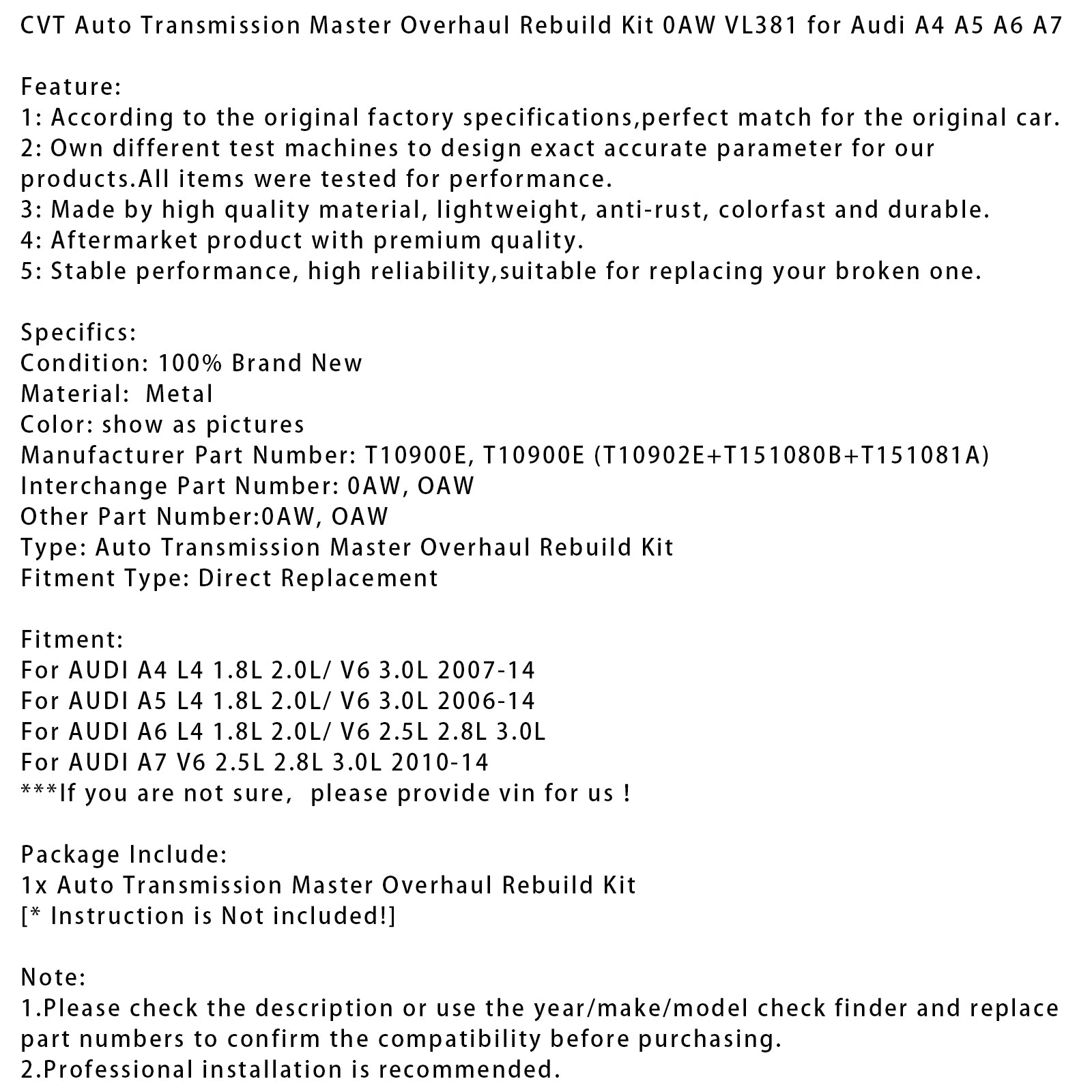 CVT Auto Transmission Master Overhaul Rebuild Kit 0AW VL381 for Audi A4 A5 A6 A7

Feature:
1: According to the original factory specifications,perfect match for the original car.
2: Own different test machines to design exact accurate parameter for our products.All items were tested for performance.
3: Made by high quality material, lightweight, anti-rust, colorfast and durable.
4: Aftermarket product with premium quality.
5: Stable performance, high reliability,suitable for replacing your broken one.

Specifics:
Condition: 100% Brand New
Material:  Metal
Color: show as pictures
Manufacturer Part Number: T10900E, T10900E (T10902E+T151080B+T151081A)
Interchange Part Number: 0AW, OAW
Other Part Number:0AW, OAW
Type: Auto Transmission Master Overhaul Rebuild Kit
Fitment Type: Direct Replacement

Fitment:
For AUDI A4 L4 1.8L 2.0L/ V6 3.0L 2007-14
For AUDI A5 L4 1.8L 2.0L/ V6 3.0L 2006-14
For AUDI A6 L4 1.8L 2.0L/ V6 2.5L 2.8L 3.0L
For AUDI A7 V6 2.5L 2.8L 3.0L 2010-14
***If you are not sure,  please provide vin for us !

Package Include:
1x Auto Transmission Master Overhaul Rebuild Kit
[* Instruction is Not included!]

Note:
1.Please check the description or use the year/make/model check finder and replace part numbers to confirm the compatibility before purchasing.
2.Professional installation is recommended.